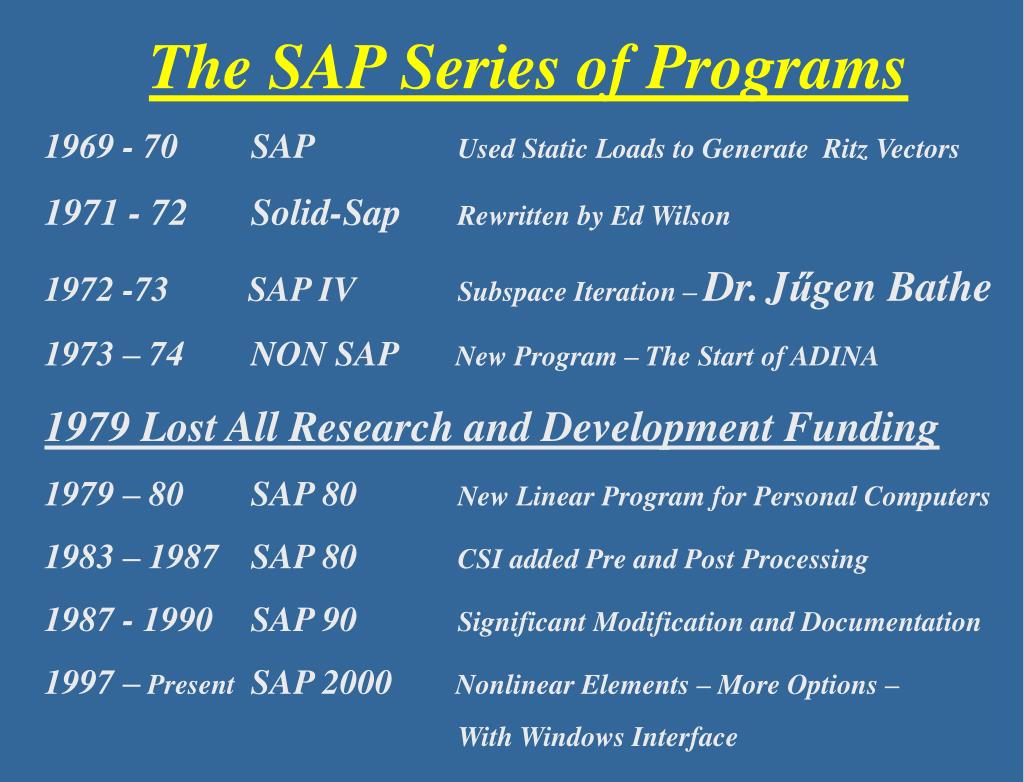 The SAP Series of Programs

1969 - 70 SAP Used Static Loads to Generate Ritz Vectors

1971 - 72 Solid-Sap Rewritten by Ed Wilson

1972 -73 SAP IV Subspace Iteration – Dr. Jűgen Bathe

1973 – 74 NON SAP New Program – The Start of ADINA

1979 Lost All Research and Development Funding

1979 – 80 SAP 80 New Linear Program for Personal Computers

1983 – 1987 SAP 80 CSI added Pre and Post Processing

1987 - 1990 SAP 90 Significant Modification and Documentation

1997 – Present SAP 2000 Nonlinear Elements – More Options – With Windows Interface